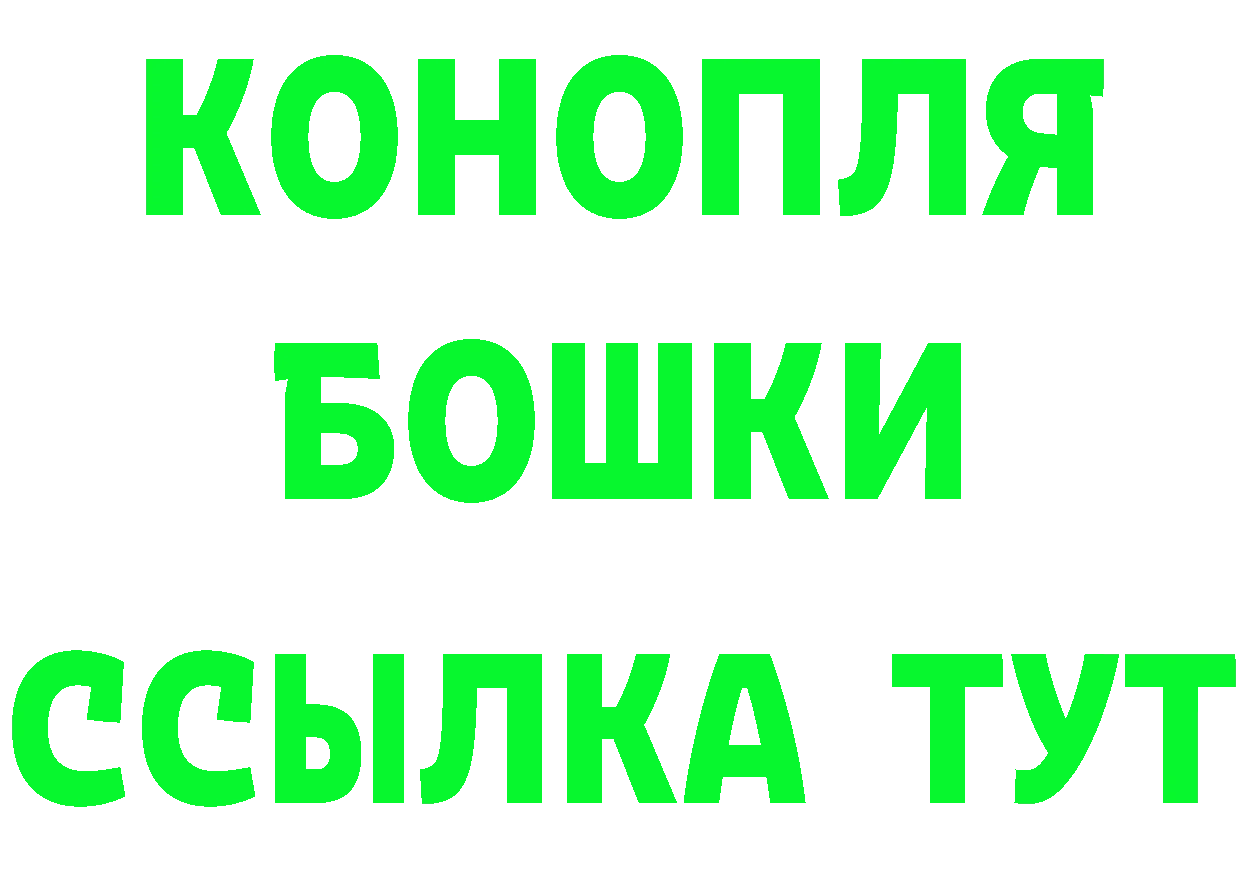 КОНОПЛЯ
БОШКИ
ССЫЛКА ТУТ